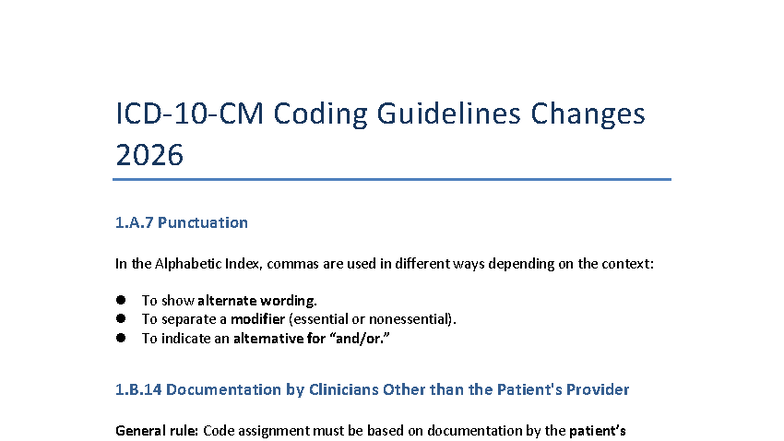 ICD-10-CM Coding Guidelines Changes 2026

1.A.7 Punctuation

In the Alphabetic Index, commas are used in different ways depending on the context:

• To show alternate wording.
• To separate a modifier (essential or nonessential).
• To indicate an alternative for "and/or."

1.B.14 Documentation by Clinicians Other than the Patient's Provider

General rule: Code assignment must be based on documentation by the patient's